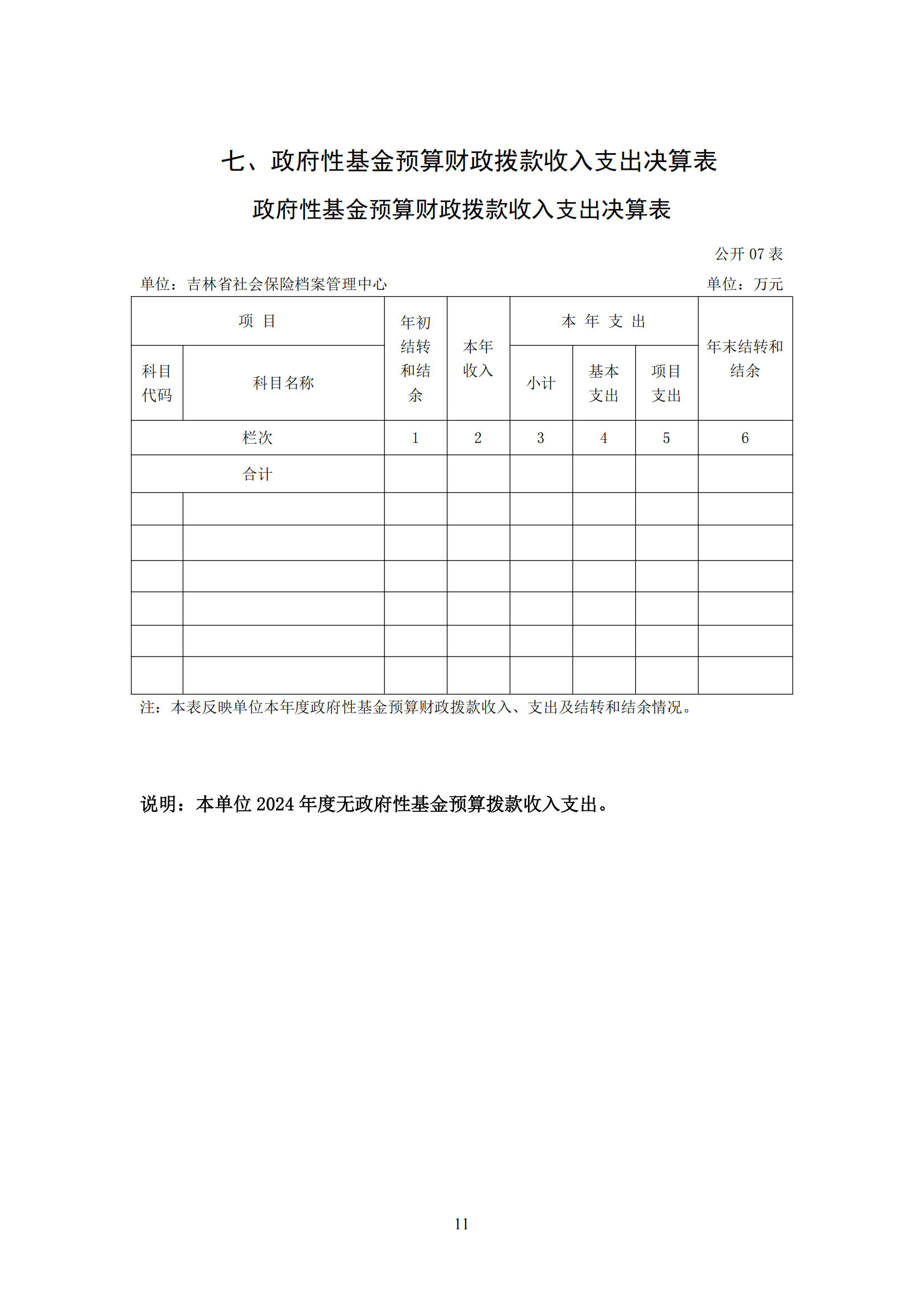 七、政府性基金预算财政拨款收入支出决算表

政府性基金预算财政拨款收入支出决算表

公开07表

单位：吉林省社会保险档案管理中心 单位：万元

| 项 目 |  | 年初结转和结余 | 本年收入 | 本 年 支 出 |  |  | 年末结转和结余 |
|---|---|---|---|---|---|---|---|
| 科目代码 | 科目名称 |  |  | 小计 | 基本支出 | 项目支出 |  |
| 栏次 |  | 1 | 2 | 3 | 4 | 5 | 6 |
| 合计 |  |  |  |  |  |  |  |
|  |  |  |  |  |  |  |  |
|  |  |  |  |  |  |  |  |
|  |  |  |  |  |  |  |  |
|  |  |  |  |  |  |  |  |
|  |  |  |  |  |  |  |  |
|  |  |  |  |  |  |  |  |

注：本表反映单位本年度政府性基金预算财政拨款收入、支出及结转和结余情况。

说明：本单位2024年度无政府性基金预算拨款收入支出。

11